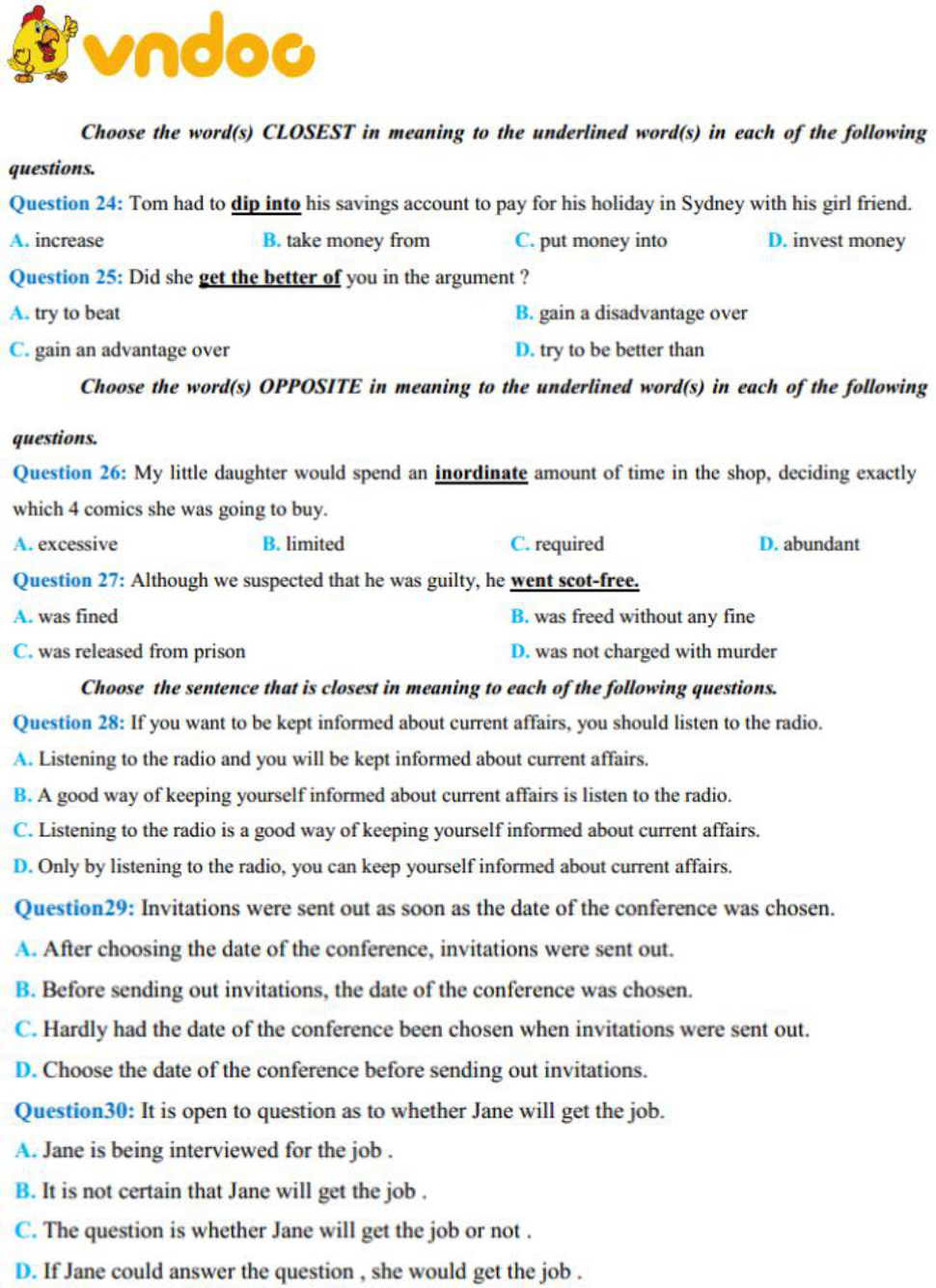 vndoc

Choose the word(s) CLOSEST in meaning to the underlined word(s) in each of the following questions.

Question 24: Tom had to dip into his savings account to pay for his holiday in Sydney with his girl friend.

A. increase
B. take money from
C. put money into
D. invest money

Question 25: Did she get the better of you in the argument ?

A. try to beat
B. gain a disadvantage over
C. gain an advantage over
D. try to be better than

Choose the word(s) OPPOSITE in meaning to the underlined word(s) in each of the following questions.

Question 26: My little daughter would spend an inordinate amount of time in the shop, deciding exactly which 4 comics she was going to buy.

A. excessive
B. limited
C. required
D. abundant

Question 27: Although we suspected that he was guilty, he went scot-free.

A. was fined
B. was freed without any fine
C. was released from prison
D. was not charged with murder

Choose the sentence that is closest in meaning to each of the following questions.

Question 28: If you want to be kept informed about current affairs, you should listen to the radio.

A. Listening to the radio and you will be kept informed about current affairs.
B. A good way of keeping yourself informed about current affairs is listen to the radio.
C. Listening to the radio is a good way of keeping yourself informed about current affairs.
D. Only by listening to the radio, you can keep yourself informed about current affairs.

Question29: Invitations were sent out as soon as the date of the conference was chosen.

A. After choosing the date of the conference, invitations were sent out.
B. Before sending out invitations, the date of the conference was chosen.
C. Hardly had the date of the conference been chosen when invitations were sent out.
D. Choose the date of the conference before sending out invitations.

Question30: It is open to question as to whether Jane will get the job.

A. Jane is being interviewed for the job .
B. It is not certain that Jane will get the job .
C. The question is whether Jane will get the job or not .
D. If Jane could answer the question , she would get the job .